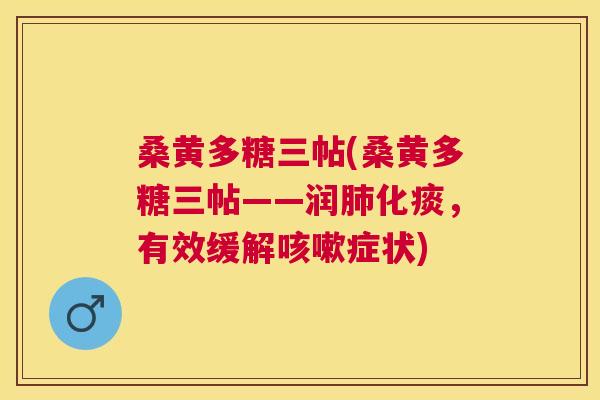 桑黄多糖三帖(桑黄多糖三帖——润肺化痰，有效缓解咳嗽症状)